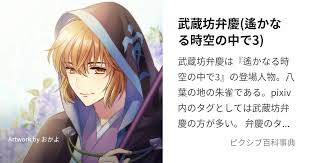 Artwork by おかよ

武蔵坊弁慶(遙かなる時空の中で3)

武蔵坊弁慶は『遙かなる時空の中で3』の登場人物。八葉の地の朱雀である。pixiv内のタグとしては武蔵坊弁慶の方が多い。 弁慶のタ…

ピクシブ百科事典